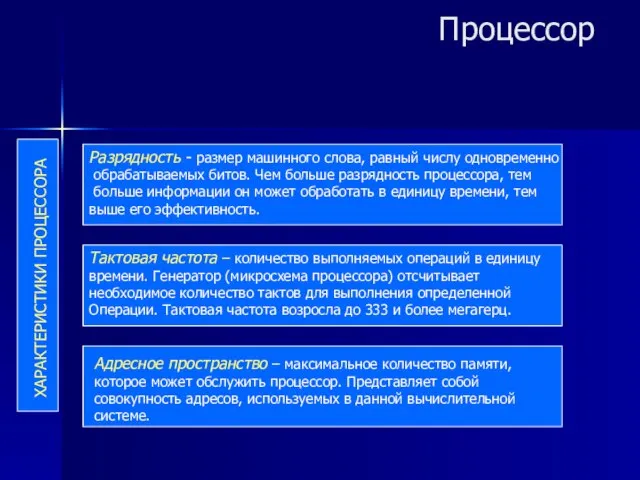 Процессор

ХАРАКТЕРИСТИКИ ПРОЦЕССОРА

Разрядность - размер машинного слова, равный числу одновременно обрабатываемых битов. Чем больше разрядность процессора, тем больше информации он может обработать в единицу времени, тем выше его эффективность.

Тактовая частота – количество выполняемых операций в единицу времени. Генератор (микросхема процессора) отсчитывает необходимое количество тактов для выполнения определенной Операции. Тактовая частота возросла до 333 и более мегагерц.

Адресное пространство – максимальное количество памяти, которое может обслужить процессор. Представляет собой совокупность адресов, используемых в данной вычислительной системе.